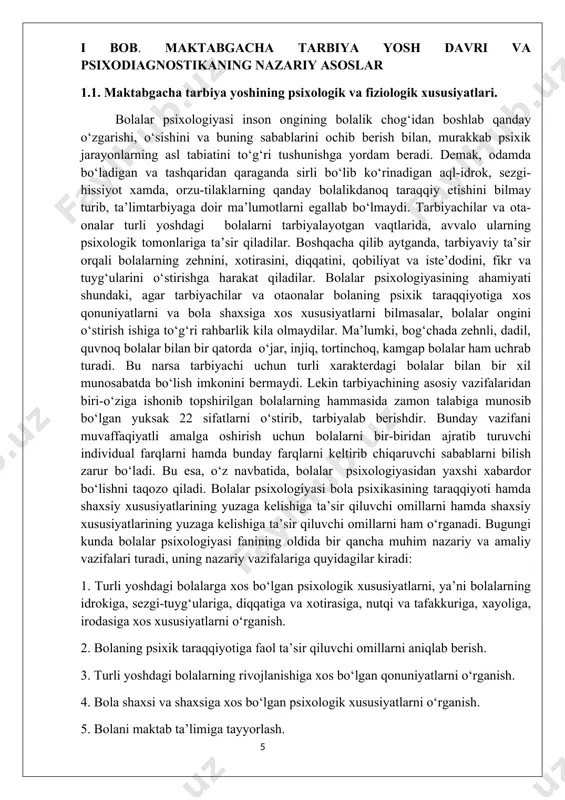 I BOB. MAKTABGACHA TARBIYA YOSH DAVRI VA PSIXODIAGNOSTIKANING NAZARIY ASOSLAR

1.1. Maktabgacha tarbiya yoshining psixologik va fiziologik xususiyatlari.

Bolalar psixologiyasi inson ongining bolalik chog‘idan boshlab qanday o‘zgarishi, o‘sishini va buning sabablarini ochib berish bilan, murakkab psixik jarayonlarning asl tabiatini to‘g‘ri tushunishga yordam beradi. Demak, odamda bo‘ladigan va tashqaridan qaraganda sirli bo‘lib ko‘rinadigan aql-idrok, sezgi-hissiyot xamda, orzu-tilaklarning qanday bolalikdanoq taraqqiy etishini bilmay turib, ta’limtarbiyaga doir ma’lumotlarni egallab bo‘lmaydi. Tarbiyachilar va ota-onalar turli yoshdagi bolalarni tarbiyalayotgan vaqtlarida, avvalo ularning psixologik tomonlariga ta’sir qiladilar. Boshqacha qilib aytganda, tarbiyaviy ta’sir orqali bolalarning zehnini, xotirasini, diqqatini, qobiliyat va iste’dodini, fikr va tuyg‘ularini o‘stirishga harakat qiladilar. Bolalar psixologiyasining ahamiyati shundaki, agar tarbiyachilar va otaonalar bolaning psixik taraqqiyotiga xos qonuniyatlarni va bola shaxsiga xos xususiyatlarni bilmasalar, bolalar ongini o‘stirish ishiga to‘g‘ri rahbarlik kila olmaydilar. Ma’lumki, bog‘chada zehnli, dadil, quvnoq bolalar bilan bir qatorda o‘jar, injiq, tortinchoq, kamgap bolalar ham uchrab turadi. Bu narsa tarbiyachi uchun turli xarakterdagi bolalar bilan bir xil munosabatda bo‘lish imkonini bermaydi. Lekin tarbiyachining asosiy vazifalaridan biri-o‘ziga ishonib topshirilgan bolalarning hammasida zamon talabiga munosib bo‘lgan yuksak 22 sifatlarni o‘stirib, tarbiyalab berishdir. Bunday vazifani muvaffaqiyatli amalga oshirish uchun bolalarni bir-biridan ajratib turuvchi individual farqlarni hamda bunday farqlarni keltirib chiqaruvchi sabablarni bilish zarur bo‘ladi. Bu esa, o‘z navbatida, bolalar psixologiyasidan yaxshi xabardor bo‘lishni taqozo qiladi. Bolalar psixologiyasi bola psixikasining taraqqiyoti hamda shaxsiy xususiyatlarining yuzaga kelishiga ta’sir qiluvchi omillarni hamda shaxsiy xususiyatlarining yuzaga kelishiga ta’sir qiluvchi omillarni ham o‘rganadi. Bugungi kunda bolalar psixologiyasi fanining oldida bir qancha muhim nazariy va amaliy vazifalari turadi, uning nazariy vazifalariga quyidagilar kiradi:

1. Turli yoshdagi bolalarga xos bo‘lgan psixologik xususiyatlarni, ya’ni bolalarning idrokiga, sezgi-tuyg‘ulariga, diqqatiga va xotirasiga, nutqi va tafakkuriga, xayoliga, irodasiga xos xususiyatlarni o‘rganish.

2. Bolaning psixik taraqqiyotiga faol ta’sir qiluvchi omillarni aniqlab berish.

3. Turli yoshdagi bolalarning rivojlanishiga xos bo‘lgan qonuniyatlarni o‘rganish.

4. Bola shaxsi va shaxsiga xos bo‘lgan psixologik xususiyatlarni o‘rganish.

5. Bolani maktab ta’limiga tayyorlash.

5